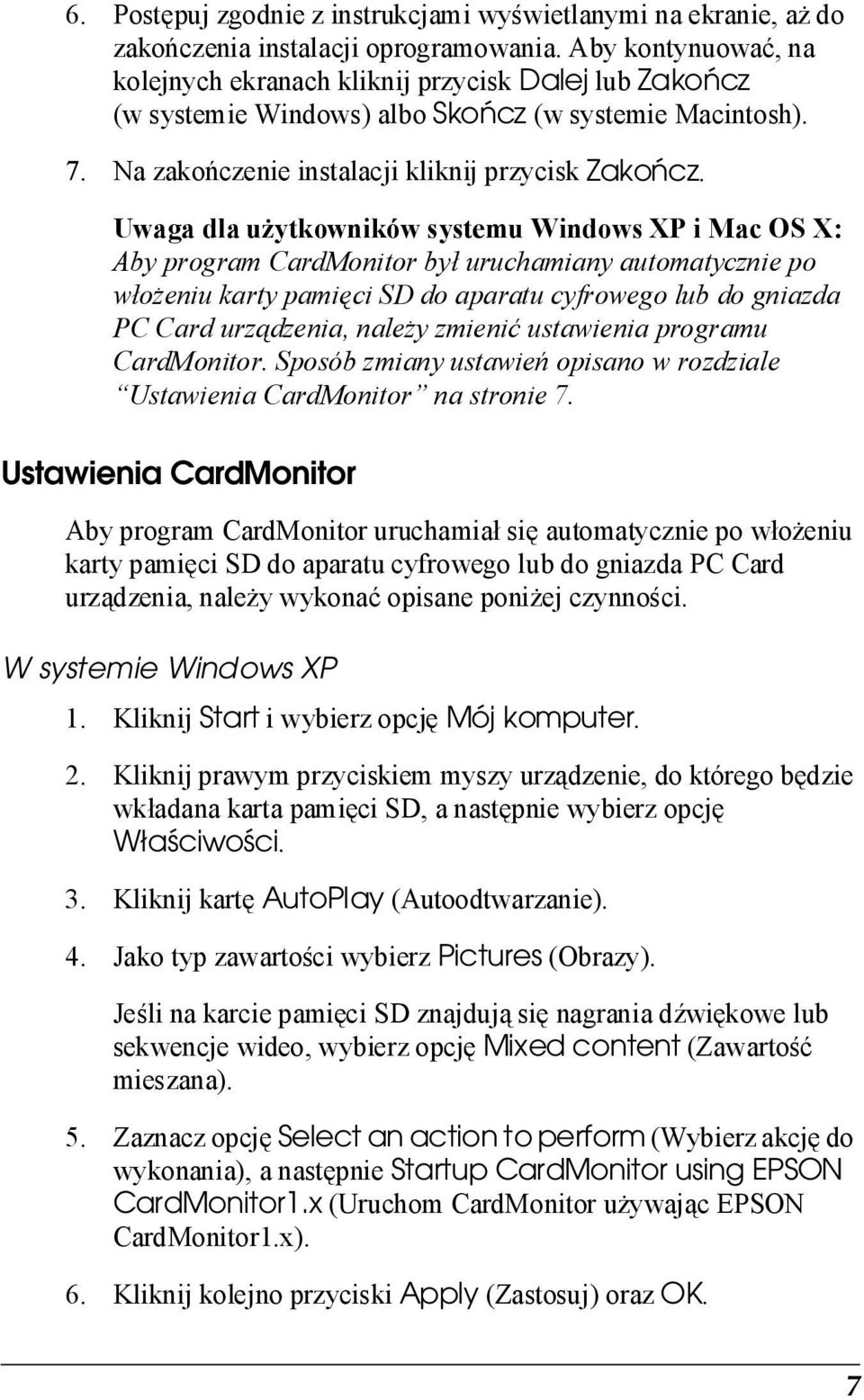 6. Postępuj zgodnie z instrukcjami wyświetlanymi na ekranie, aż do zakończenia instalacji oprogramowania. Aby kontynuować, na kolejnych ekranach kliknij przycisk Dalej lub Zakończ (w systemie Windows) albo Skończ (w systemie Macintosh).

7. Na zakończenie instalacji kliknij przycisk Zakończ.

Uwaga dla użytkowników systemu Windows XP i Mac OS X: Aby program CardMonitor był uruchamiany automatycznie po włożeniu karty pamięci SD do aparatu cyfrowego lub do gniazda PC Card urządzenia, należy zmienić ustawienia programu CardMonitor. Sposób zmiany ustawień opisano w rozdziale "Ustawienia CardMonitor" na stronie 7.

Ustawienia CardMonitor

Aby program CardMonitor uruchamiał się automatycznie po włożeniu karty pamięci SD do aparatu cyfrowego lub do gniazda PC Card urządzenia, należy wykonać opisane poniżej czynności.

W systemie Windows XP

1. Kliknij Start i wybierz opcję Mój komputer.

2. Kliknij prawym przyciskiem myszy urządzenie, do którego będzie wkładana karta pamięci SD, a następnie wybierz opcję Właściwości.

3. Kliknij kartę AutoPlay (Autoodtwarzanie).

4. Jako typ zawartości wybierz Pictures (Obrazy).

Jeśli na karcie pamięci SD znajdują się nagrania dźwiękowe lub sekwencje wideo, wybierz opcję Mixed content (Zawartość mieszana).

5. Zaznacz opcję Select an action to perform (Wybierz akcję do wykonania), a następnie Startup CardMonitor using EPSON CardMonitor1.x (Uruchom CardMonitor używając EPSON CardMonitor1.x).

6. Kliknij kolejno przyciski Apply (Zastosuj) oraz OK.

7